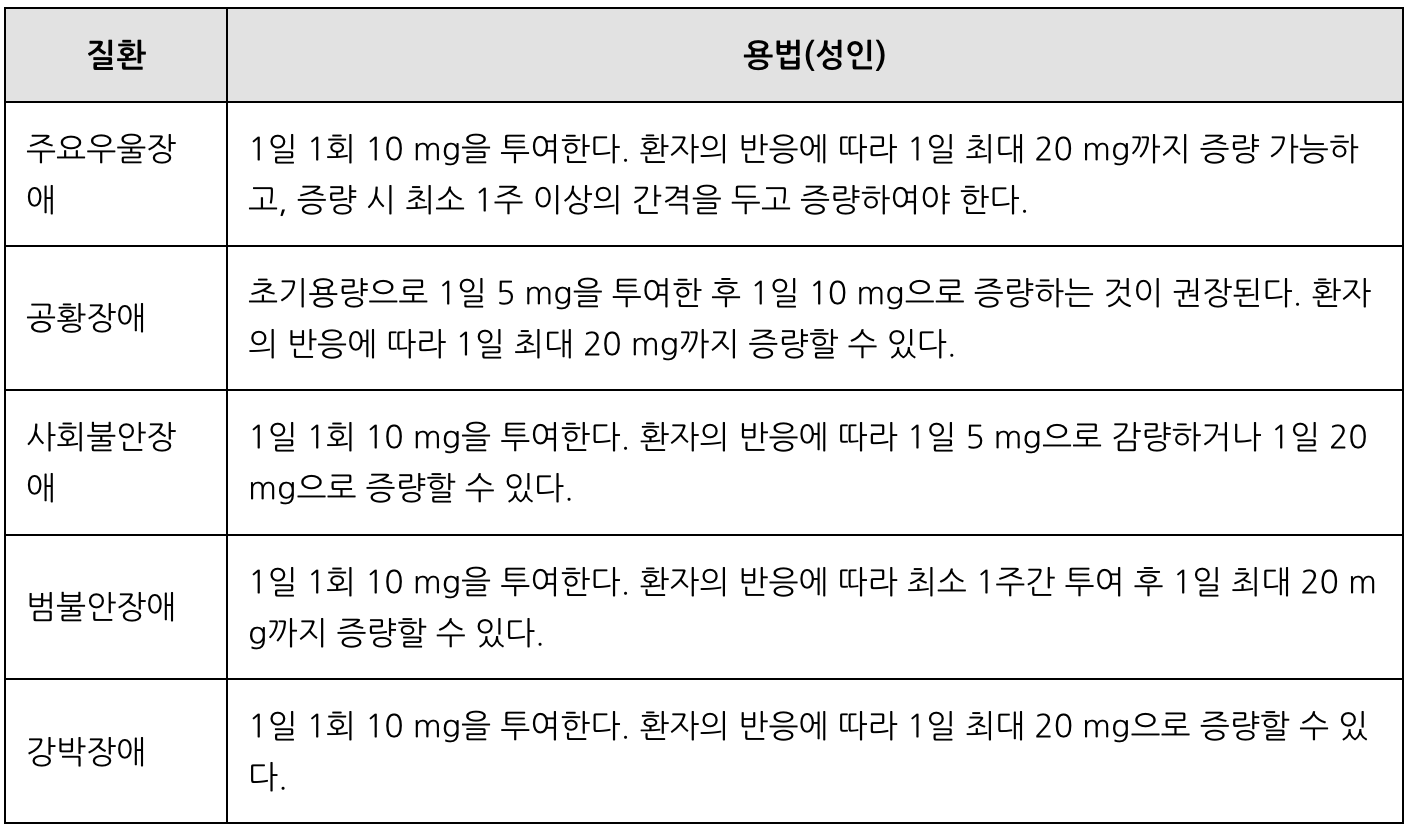 | 질환 | 용법(성인) |
|---|---|
| 주요우울장애 | 1일 1회 10 mg을 투여한다. 환자의 반응에 따라 1일 최대 20 mg까지 증량 가능하고, 증량 시 최소 1주 이상의 간격을 두고 증량하여야 한다. |
| 공황장애 | 초기용량으로 1일 5 mg을 투여한 후 1일 10 mg으로 증량하는 것이 권장된다. 환자의 반응에 따라 1일 최대 20 mg까지 증량할 수 있다. |
| 사회불안장애 | 1일 1회 10 mg을 투여한다. 환자의 반응에 따라 1일 5 mg으로 감량하거나 1일 20 mg으로 증량할 수 있다. |
| 범불안장애 | 1일 1회 10 mg을 투여한다. 환자의 반응에 따라 최소 1주간 투여 후 1일 최대 20 mg까지 증량할 수 있다. |
| 강박장애 | 1일 1회 10 mg을 투여한다. 환자의 반응에 따라 1일 최대 20 mg으로 증량할 수 있다. |